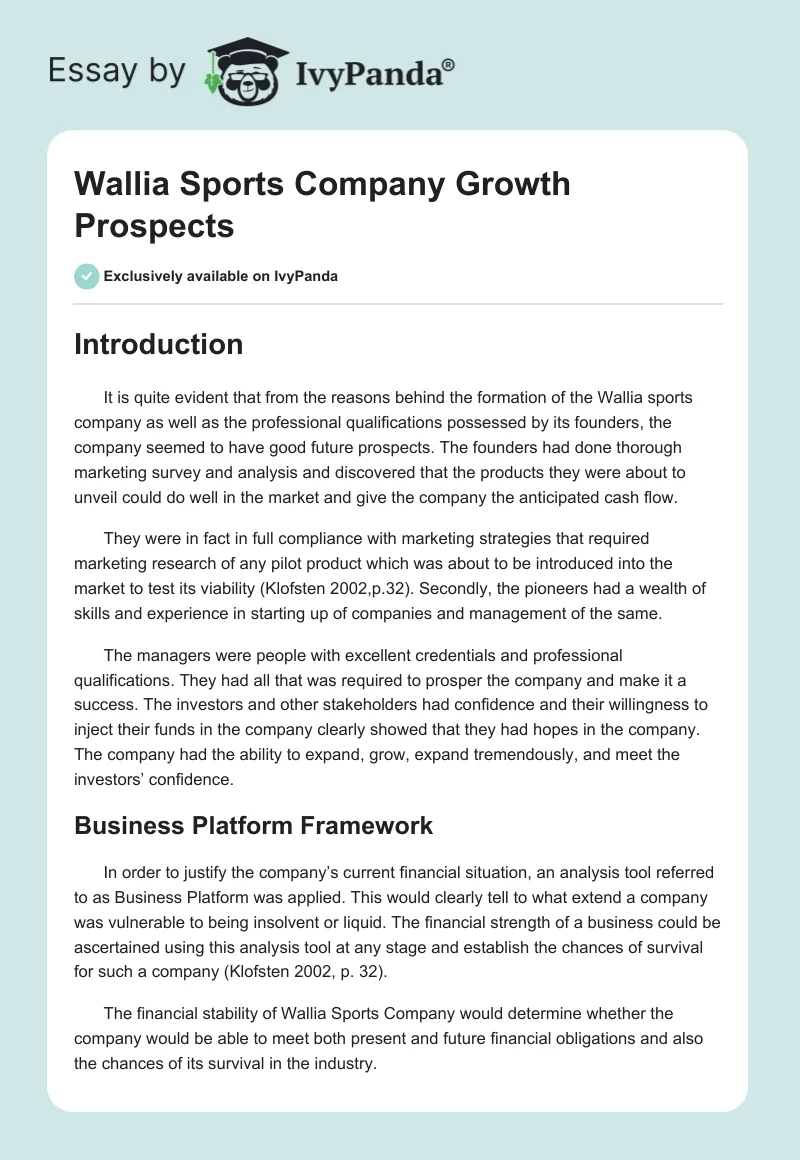 Essay by IvyPanda®

Wallia Sports Company Growth Prospects

Exclusively available on IvyPanda

Introduction

It is quite evident that from the reasons behind the formation of the Wallia sports company as well as the professional qualifications possessed by its founders, the company seemed to have good future prospects. The founders had done thorough marketing survey and analysis and discovered that the products they were about to unveil could do well in the market and give the company the anticipated cash flow.

They were in fact in full compliance with marketing strategies that required marketing research of any pilot product which was about to be introduced into the market to test its viability (Klofsten 2002,p.32). Secondly, the pioneers had a wealth of skills and experience in starting up of companies and management of the same.

The managers were people with excellent credentials and professional qualifications. They had all that was required to prosper the company and make it a success. The investors and other stakeholders had confidence and their willingness to inject their funds in the company clearly showed that they had hopes in the company. The company had the ability to expand, grow, expand tremendously, and meet the investors' confidence.

Business Platform Framework

In order to justify the company's current financial situation, an analysis tool referred to as Business Platform was applied. This would clearly tell to what extend a company was vulnerable to being insolvent or liquid. The financial strength of a business could be ascertained using this analysis tool at any stage and establish the chances of survival for such a company (Klofsten 2002, p. 32).

The financial stability of Wallia Sports Company would determine whether the company would be able to meet both present and future financial obligations and also the chances of its survival in the industry.